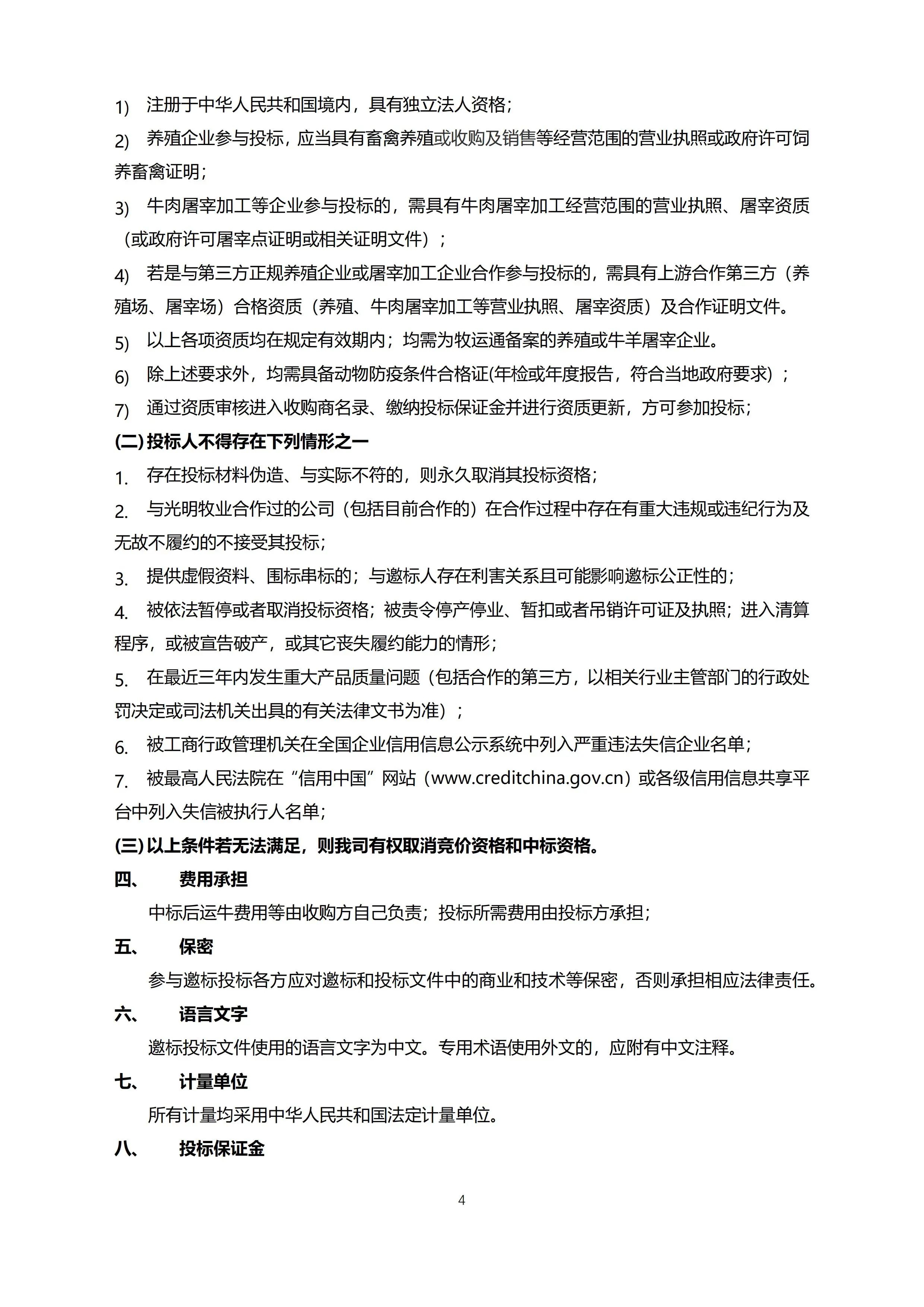 1) 注册于中华人民共和国境内，具有独立法人资格；

2) 养殖企业参与投标，应当具有畜禽养殖或收购及销售等经营范围的营业执照或政府许可饲养畜禽证明；

3) 牛肉屠宰加工等企业参与投标的，需具有牛肉屠宰加工经营范围的营业执照、屠宰资质（或政府许可屠宰点证明或相关证明文件）；

4) 若是与第三方正规养殖企业或屠宰加工企业合作参与投标的，需具有上游合作第三方（养殖场、屠宰场）合格资质（养殖、牛肉屠宰加工等营业执照、屠宰资质）及合作证明文件。

5) 以上各项资质均在规定有效期内；均需为牧运通备案的养殖或牛羊屠宰企业。

6) 除上述要求外，均需具备动物防疫条件合格证(年检或年度报告，符合当地政府要求）；

7) 通过资质审核进入收购商名录、缴纳投标保证金并进行资质更新，方可参加投标；

(二) 投标人不得存在下列情形之一

1. 存在投标材料伪造、与实际不符的，则永久取消其投标资格；

2. 与光明牧业合作过的公司（包括目前合作的）在合作过程中存在有重大违规或违纪行为及无故不履约的不接受其投标；

3. 提供虚假资料、围标串标的；与邀标人存在利害关系且可能影响邀标公正性的；

4. 被依法暂停或者取消投标资格；被责令停产停业、暂扣或者吊销许可证及执照；进入清算程序，或被宣告破产，或其它丧失履约能力的情形；

5. 在最近三年内发生重大产品质量问题（包括合作的第三方，以相关行业主管部门的行政处罚决定或司法机关出具的有关法律文书为准）；

6. 被工商行政管理机关在全国企业信用信息公示系统中列入严重违法失信企业名单；

7. 被最高人民法院在“信用中国”网站（www.creditchina.gov.cn）或各级信用信息共享平台中列入失信被执行人名单；

(三) 以上条件若无法满足，则我司有权取消竞价资格和中标资格。

四、 费用承担

中标后运牛费用等由收购方自己负责；投标所需费用由投标方承担；

五、 保密

参与邀标投标各方应对邀标和投标文件中的商业和技术等保密，否则承担相应法律责任。

六、 语言文字

邀标投标文件使用的语言文字为中文。专用术语使用外文的，应附有中文注释。

七、 计量单位

所有计量均采用中华人民共和国法定计量单位。

八、 投标保证金

4